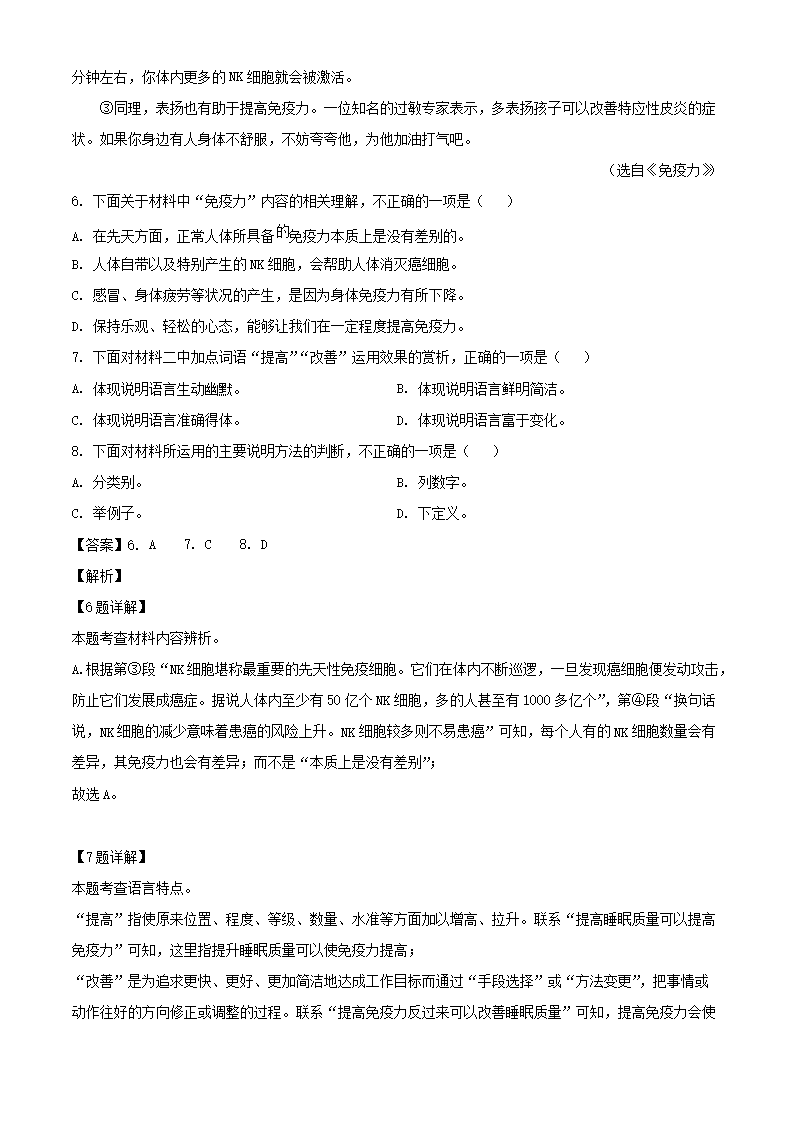 分钟左右，你体内更多的 NK 细胞就会被激活。

③同理，表扬也有助于提高免疫力。一位知名的过敏专家表示，多表扬孩子可以改善特应性皮炎的症状。如果你身边有人身体不舒服，不妨夸夸他，为他加油打气吧。

（选自《免疫力》

6. 下面关于材料中“免疫力”内容的相关理解，不正确的一项是（    ）

A. 在先天方面，正常人体所具备的免疫力本质上是没有差别的。

B. 人体自带以及特别产生的 NK 细胞，会帮助人体消灭癌细胞。

C. 感冒、身体疲劳等状况的产生，是因为身体免疫力有所下降。

D. 保持乐观、轻松的心态，能够让我们在一定程度提高免疫力。

7. 下面对材料二中加点词语“提高”“改善”运用效果的赏析，正确的一项是（    ）

A. 体现说明语言生动幽默。

B. 体现说明语言鲜明简洁。

C. 体现说明语言准确得体。

D. 体现说明语言富于变化。

8. 下面对材料所运用的主要说明方法的判断，不正确的一项是（    ）

A. 分类别。

B. 列数字。

C. 举例子。

D. 下定义。

【答案】6. A    7. C    8. D

【解析】

【6题详解】

本题考查材料内容辨析。

A.根据第③段“NK 细胞堪称最重要的先天性免疫细胞。它们在体内不断巡逻，一旦发现癌细胞便发动攻击，防止它们发展成癌症。据说人体内至少有 50 亿个 NK 细胞，多的人甚至有 1000 多亿个”，第④段“换句话说，NK 细胞的减少意味着患癌的风险上升。NK 细胞较多则不易患癌”可知，每个人有的 NK 细胞数量会有差异，其免疫力也会有差异；而不是“本质上是没有差别”；

故选 A。

【7题详解】

本题考查语言特点。

“提高”指使原来位置、程度、等级、数量、水准等方面加以增高、拉升。联系“提高睡眠质量可以提高免疫力”可知，这里指提升睡眠质量可以使免疫力提高；

“改善”是为追求更快、更好、更加简洁地达成工作目标而通过“手段选择”或“方法变更”，把事情或动作往好的方向修正或调整的过程。联系“提高免疫力反过来可以改善睡眠质量”可知，提高免疫力会使